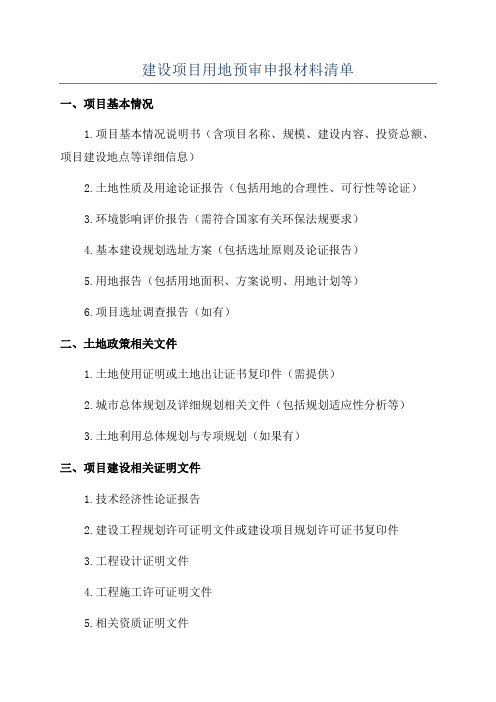 建设项目用地预审申报材料清单

一、项目基本情况

1.项目基本情况说明书（含项目名称、规模、建设内容、投资总额、项目建设地点等详细信息）

2.土地性质及用途论证报告（包括用地的合理性、可行性等论证）

3.环境影响评价报告（需符合国家有关环保法规要求）

4.基本建设规划选址方案（包括选址原则及论证报告）

5.用地报告（包括用地面积、方案说明、用地计划等）

6.项目选址调查报告（如有）

二、土地政策相关文件

1.土地使用证明或土地出让证书复印件（需提供）

2.城市总体规划及详细规划相关文件（包括规划适应性分析等）

3.土地利用总体规划与专项规划（如果有）

三、项目建设相关证明文件

1.技术经济性论证报告

2.建设工程规划许可证明文件或建设项目规划许可证书复印件

3.工程设计证明文件

4.工程施工许可证明文件

5.相关资质证明文件